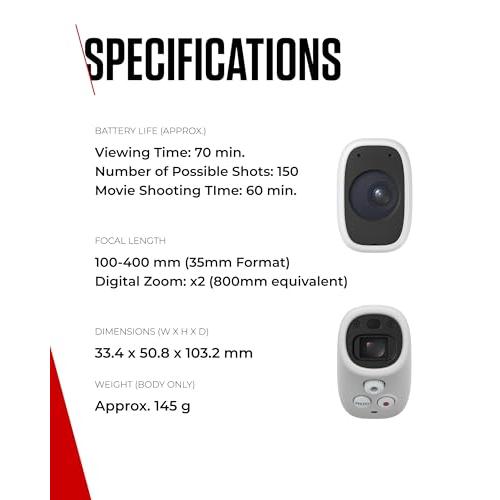 SPECIFICATIONS

BATTERY LIFE (APPROX.)

Viewing Time: 70 min.
Number of Possible Shots: 150
Movie Shooting TIme: 60 min.

FOCAL LENGTH

100-400 mm (35mm Format)
Digital Zoom: x2 (800mm equivalent)

DIMENSIONS (W X H X D)

33.4 x 50.8 x 103.2 mm

WEIGHT (BODY ONLY)

Approx. 145 g